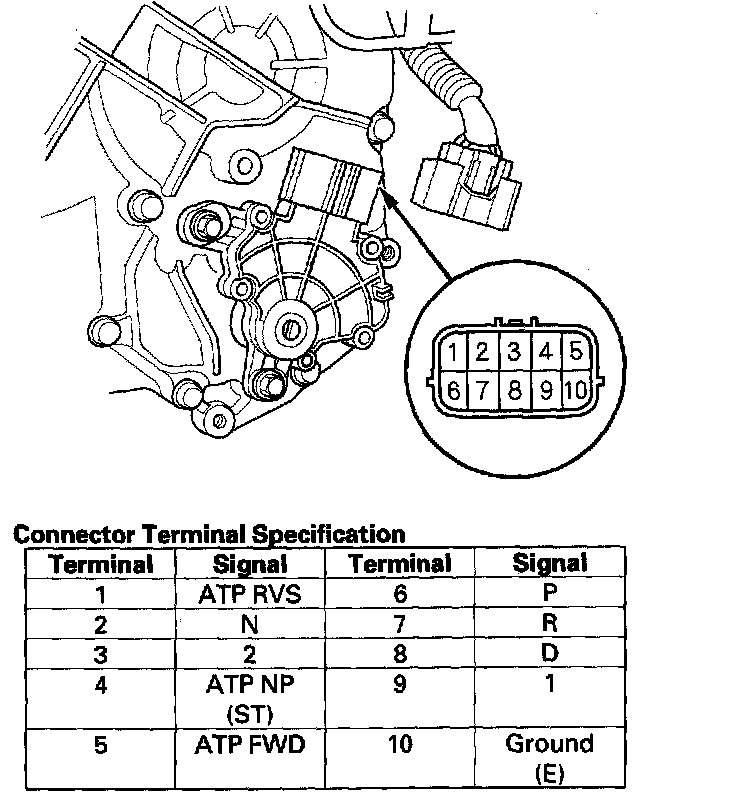 1 2 3 4 5
6 7 8 9 10

Connector Terminal Specification

| Terminal | Signal | Terminal | Signal |
|---|---|---|---|
| 1 | ATP RVS | 6 | P |
| 2 | N | 7 | R |
| 3 | 2 | 8 | D |
| 4 | ATP NP (ST) | 9 | 1 |
| 5 | ATP FWD | 10 | Ground (E) |